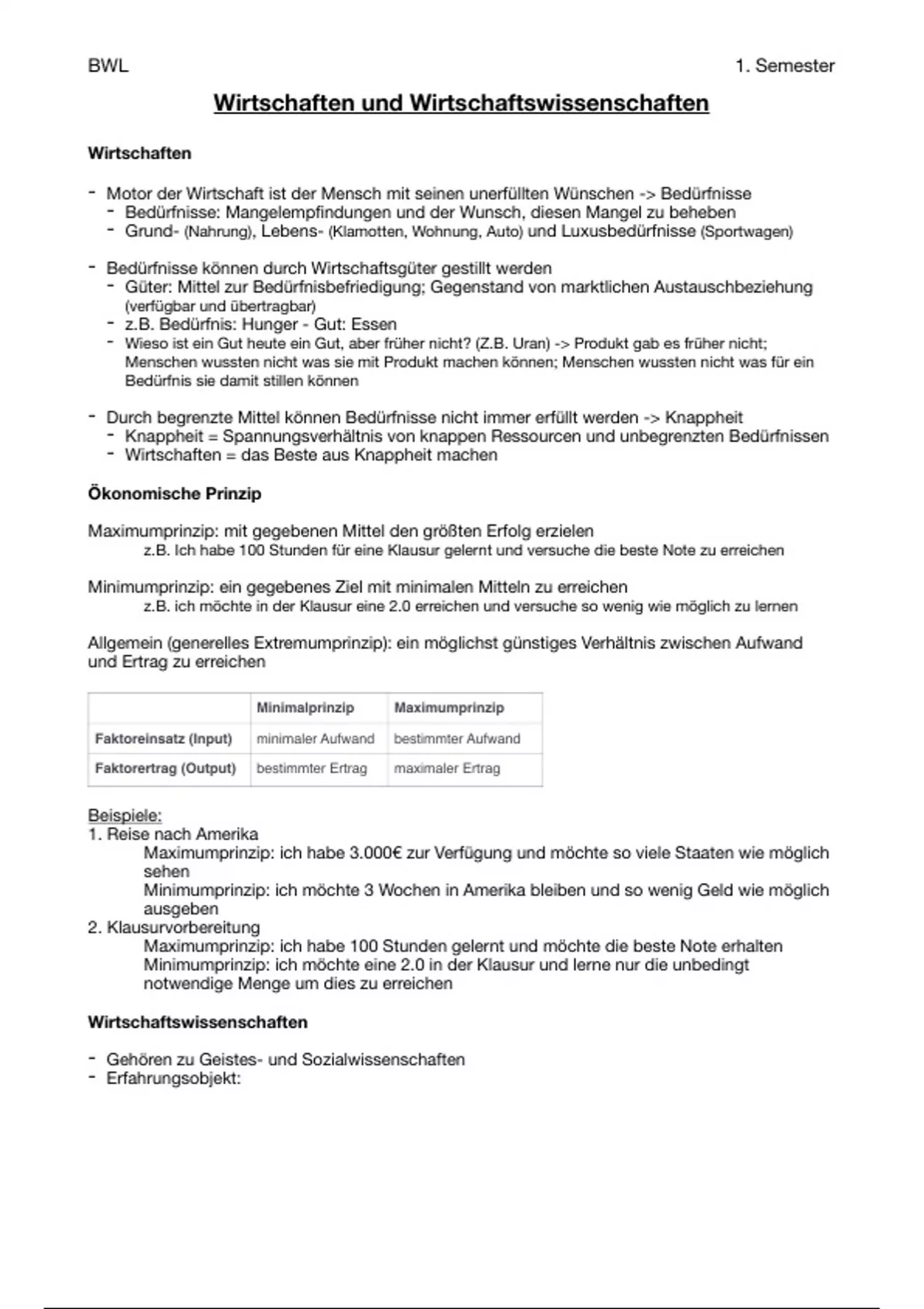 BWL 1. Semester

Wirtschaften und Wirtschaftswissenschaften

Wirtschaften

- Motor der Wirtschaft ist der Mensch mit seinen unerfüllten Wünschen -> Bedürfnisse
  - Bedürfnisse: Mangelempfindungen und der Wunsch, diesen Mangel zu beheben
  - Grund- (Nahrung), Lebens- (Klamotten, Wohnung, Auto) und Luxusbedürfnisse (Sportwagen)

- Bedürfnisse können durch Wirtschaftsgüter gestillt werden
  - Güter: Mittel zur Bedürfnisbefriedigung; Gegenstand von marktlichen Austauschbeziehung (verfügbar und übertragbar)
  - z.B. Bedürfnis: Hunger - Gut: Essen
  - Wieso ist ein Gut heute ein Gut, aber früher nicht? (Z.B. Uran) -> Produkt gab es früher nicht; Menschen wussten nicht was sie mit Produkt machen können; Menschen wussten nicht was für ein Bedürfnis sie damit stillen können

- Durch begrenzte Mittel können Bedürfnisse nicht immer erfüllt werden -> Knappheit
  - Knappheit = Spannungsverhältnis von knappen Ressourcen und unbegrenzten Bedürfnissen
  - Wirtschaften = das Beste aus Knappheit machen

Ökonomische Prinzip

Maximumprinzip: mit gegebenen Mittel den größten Erfolg erzielen
z.B. Ich habe 100 Stunden für eine Klausur gelernt und versuche die beste Note zu erreichen

Minimumprinzip: ein gegebenes Ziel mit minimalen Mitteln zu erreichen
z.B. ich möchte in der Klausur eine 2.0 erreichen und versuche so wenig wie möglich zu lernen

Allgemein (generelles Extremumprinzip): ein möglichst günstiges Verhältnis zwischen Aufwand und Ertrag zu erreichen

| | Minimalprinzip | Maximumprinzip |
|---|---|---|
| Faktoreinsatz (Input) | minimaler Aufwand | bestimmter Aufwand |
| Faktorertrag (Output) | bestimmter Ertrag | maximaler Ertrag |

Beispiele:
1. Reise nach Amerika
Maximumprinzip: ich habe 3.000€ zur Verfügung und möchte so viele Staaten wie möglich sehen
Minimumprinzip: ich möchte 3 Wochen in Amerika bleiben und so wenig Geld wie möglich ausgeben
2. Klausurvorbereitung
Maximumprinzip: ich habe 100 Stunden gelernt und möchte die beste Note erhalten
Minimumprinzip: ich möchte eine 2.0 in der Klausur und lerne nur die unbedingt notwendige Menge um dies zu erreichen

Wirtschaftswissenschaften

- Gehören zu Geistes- und Sozialwissenschaften
- Erfahrungsobjekt: